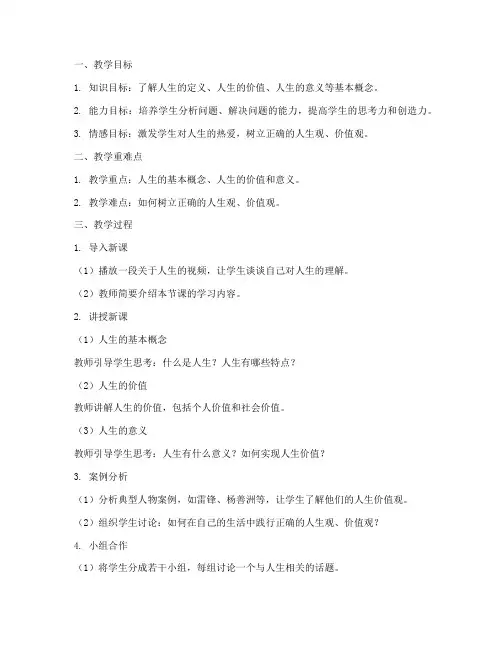 一、教学目标

1. 知识目标：了解人生的定义、人生的价值、人生的意义等基本概念。

2. 能力目标：培养学生分析问题、解决问题的能力，提高学生的思考力和创造力。

3. 情感目标：激发学生对人生的热爱，树立正确的人生观、价值观。

二、教学重难点

1. 教学重点：人生的基本概念、人生的价值和意义。

2. 教学难点：如何树立正确的人生观、价值观。

三、教学过程

1. 导入新课

（1）播放一段关于人生的视频，让学生谈谈自己对人生的理解。

（2）教师简要介绍本节课的学习内容。

2. 讲授新课

（1）人生的基本概念

教师引导学生思考：什么是人生？人生有哪些特点？

（2）人生的价值

教师讲解人生的价值，包括个人价值和社会价值。

（3）人生的意义

教师引导学生思考：人生有什么意义？如何实现人生价值？

3. 案例分析

（1）分析典型人物案例，如雷锋、杨善洲等，让学生了解他们的人生价值观。

（2）组织学生讨论：如何在自己的生活中践行正确的人生观、价值观？

4. 小组合作

（1）将学生分成若干小组，每组讨论一个与人生相关的话题。